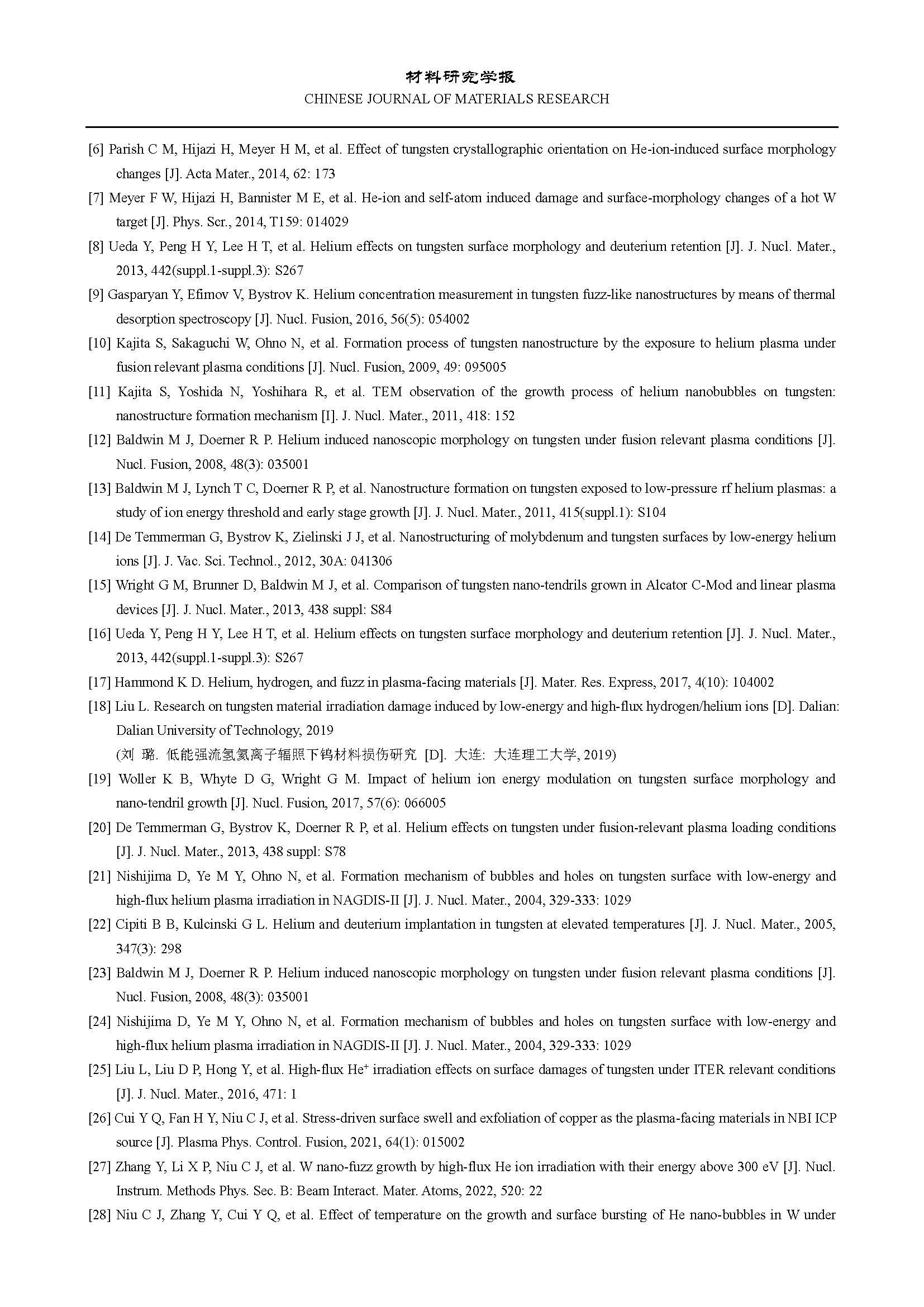 材料研究学报
CHINESE JOURNAL OF MATERIALS RESEARCH

[6] Parish C M, Hijazi H, Meyer H M, et al. Effect of tungsten crystallographic orientation on He-ion-induced surface morphology changes [J]. Acta Mater., 2014, 62: 173

[7] Meyer F W, Hijazi H, Bannister M E, et al. He-ion and self-atom induced damage and surface-morphology changes of a hot W target [J]. Phys. Scr., 2014, T159: 014029

[8] Ueda Y, Peng H Y, Lee H T, et al. Helium effects on tungsten surface morphology and deuterium retention [J]. J. Nucl. Mater., 2013, 442(suppl.1-suppl.3): S267

[9] Gasparyan Y, Efimov V, Bystrov K. Helium concentration measurement in tungsten fuzz-like nanostructures by means of thermal desorption spectroscopy [J]. Nucl. Fusion, 2016, 56(5): 054002

[10] Kajita S, Sakaguchi W, Ohno N, et al. Formation process of tungsten nanostructure by the exposure to helium plasma under fusion relevant plasma conditions [J]. Nucl. Fusion, 2009, 49: 095005

[11] Kajita S, Yoshida N, Yoshihara R, et al. TEM observation of the growth process of helium nanobubbles on tungsten: nanostructure formation mechanism [I]. J. Nucl. Mater., 2011, 418: 152

[12] Baldwin M J, Doerner R P. Helium induced nanoscopic morphology on tungsten under fusion relevant plasma conditions [J]. Nucl. Fusion, 2008, 48(3): 035001

[13] Baldwin M J, Lynch T C, Doerner R P, et al. Nanostructure formation on tungsten exposed to low-pressure rf helium plasmas: a study of ion energy threshold and early stage growth [J]. J. Nucl. Mater., 2011, 415(suppl.1): S104

[14] De Temmerman G, Bystrov K, Zielinski J J, et al. Nanostructuring of molybdenum and tungsten surfaces by low-energy helium ions [J]. J. Vac. Sci. Technol., 2012, 30A: 041306

[15] Wright G M, Brunner D, Baldwin M J, et al. Comparison of tungsten nano-tendrils grown in Alcator C-Mod and linear plasma devices [J]. J. Nucl. Mater., 2013, 438 suppl: S84

[16] Ueda Y, Peng H Y, Lee H T, et al. Helium effects on tungsten surface morphology and deuterium retention [J]. J. Nucl. Mater., 2013, 442(suppl.1-suppl.3): S267

[17] Hammond K D. Helium, hydrogen, and fuzz in plasma-facing materials [J]. Mater. Res. Express, 2017, 4(10): 104002

[18] Liu L. Research on tungsten material irradiation damage induced by low-energy and high-flux hydrogen/helium ions [D]. Dalian: Dalian University of Technology, 2019
(刘 璐. 低能强流氢氦离子辐照下钨材料损伤研究 [D]. 大连: 大连理工大学, 2019)

[19] Woller K B, Whyte D G, Wright G M. Impact of helium ion energy modulation on tungsten surface morphology and nano-tendril growth [J]. Nucl. Fusion, 2017, 57(6): 066005

[20] De Temmerman G, Bystrov K, Doerner R P, et al. Helium effects on tungsten under fusion-relevant plasma loading conditions [J]. J. Nucl. Mater., 2013, 438 suppl: S78

[21] Nishijima D, Ye M Y, Ohno N, et al. Formation mechanism of bubbles and holes on tungsten surface with low-energy and high-flux helium plasma irradiation in NAGDIS-II [J]. J. Nucl. Mater., 2004, 329-333: 1029

[22] Cipiti B B, Kulcinski G L. Helium and deuterium implantation in tungsten at elevated temperatures [J]. J. Nucl. Mater., 2005, 347(3): 298

[23] Baldwin M J, Doerner R P. Helium induced nanoscopic morphology on tungsten under fusion relevant plasma conditions [J]. Nucl. Fusion, 2008, 48(3): 035001

[24] Nishijima D, Ye M Y, Ohno N, et al. Formation mechanism of bubbles and holes on tungsten surface with low-energy and high-flux helium plasma irradiation in NAGDIS-II [J]. J. Nucl. Mater., 2004, 329-333: 1029

[25] Liu L, Liu D P, Hong Y, et al. High-flux $He^+$ irradiation effects on surface damages of tungsten under ITER relevant conditions [J]. J. Nucl. Mater., 2016, 471: 1

[26] Cui Y Q, Fan H Y, Niu C J, et al. Stress-driven surface swell and exfoliation of copper as the plasma-facing materials in NBI ICP source [J]. Plasma Phys. Control. Fusion, 2021, 64(1): 015002

[27] Zhang Y, Li X P, Niu C J, et al. W nano-fuzz growth by high-flux He ion irradiation with their energy above 300 eV [J]. Nucl. Instrum. Methods Phys. Sec. B: Beam Interact. Mater. Atoms, 2022, 520: 22

[28] Niu C J, Zhang Y, Cui Y Q, et al. Effect of temperature on the growth and surface bursting of He nano-bubbles in W under